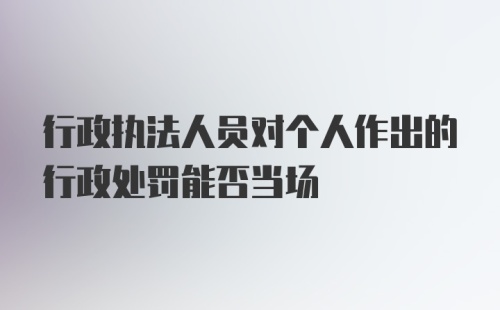 行政执法人员对个人作出的行政处罚能否当场